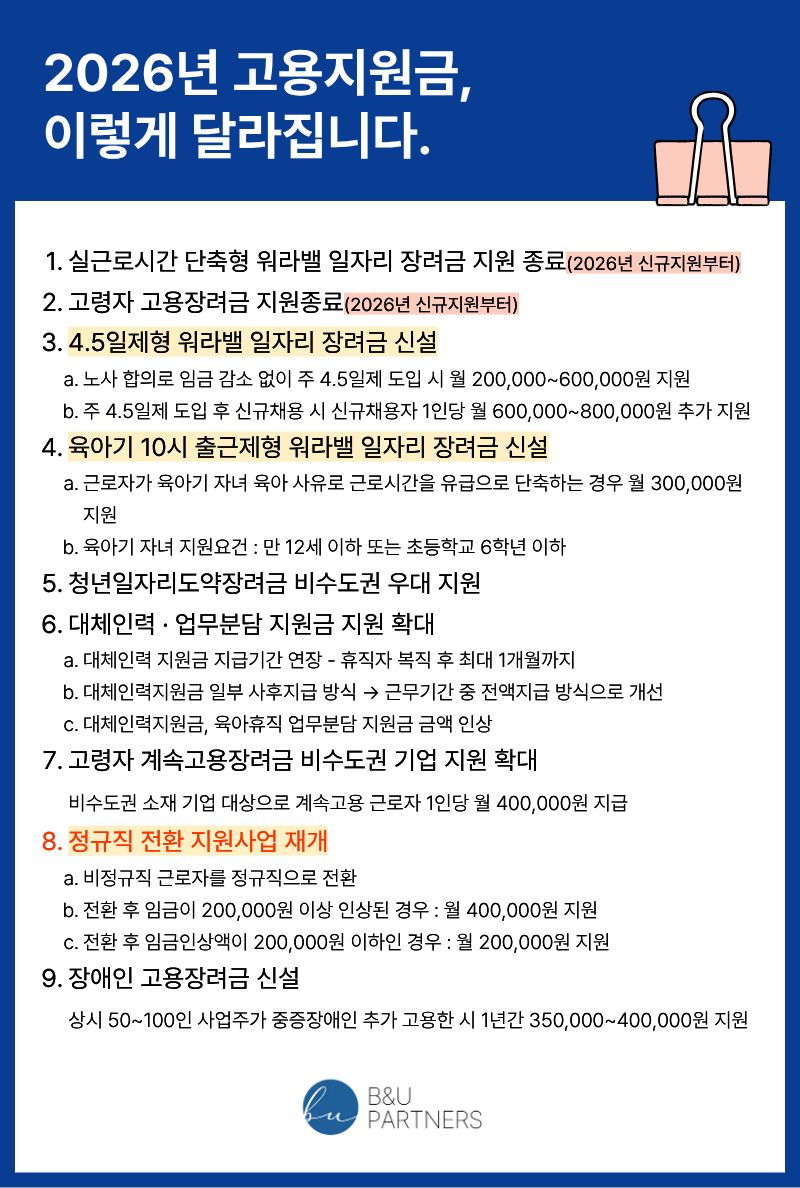 2026년 고용지원금,
이렇게 달라집니다.

1. 실근로시간 단축형 워라밸 일자리 장려금 지원 종료(2026년 신규지원부터)

2. 고령자 고용장려금 지원종료(2026년 신규지원부터)

3. 4.5일제형 워라밸 일자리 장려금 신설

a. 노사 합의로 임금 감소 없이 주 4.5일제 도입 시 월 200,000~600,000원 지원

b. 주 4.5일제 도입 후 신규채용 시 신규채용자 1인당 월 600,000~800,000원 추가 지원

4. 육아기 10시 출근제형 워라밸 일자리 장려금 신설

a. 근로자가 육아기 자녀 육아 사유로 근로시간을 유급으로 단축하는 경우 월 300,000원 지원

b. 육아기 자녀 지원요건 : 만 12세 이하 또는 초등학교 6학년 이하

5. 청년일자리도약장려금 비수도권 우대 지원

6. 대체인력 · 업무분담 지원금 지원 확대

a. 대체인력 지원금 지급기간 연장 - 휴직자 복직 후 최대 1개월까지

b. 대체인력지원금 일부 사후지급 방식 → 근무기간 중 전액지급 방식으로 개선

c. 대체인력지원금, 육아휴직 업무분담 지원금 금액 인상

7. 고령자 계속고용장려금 비수도권 기업 지원 확대

비수도권 소재 기업 대상으로 계속고용 근로자 1인당 월 400,000원 지급

8. 정규직 전환 지원사업 재개

a. 비정규직 근로자를 정규직으로 전환

b. 전환 후 임금이 200,000원 이상 인상된 경우 : 월 400,000원 지원

c. 전환 후 임금인상액이 200,000원 이하인 경우 : 월 200,000원 지원

9. 장애인 고용장려금 신설

상시 50~100인 사업주가 중증장애인 추가 고용한 시 1년간 350,000~400,000원 지원

bu B&U PARTNERS